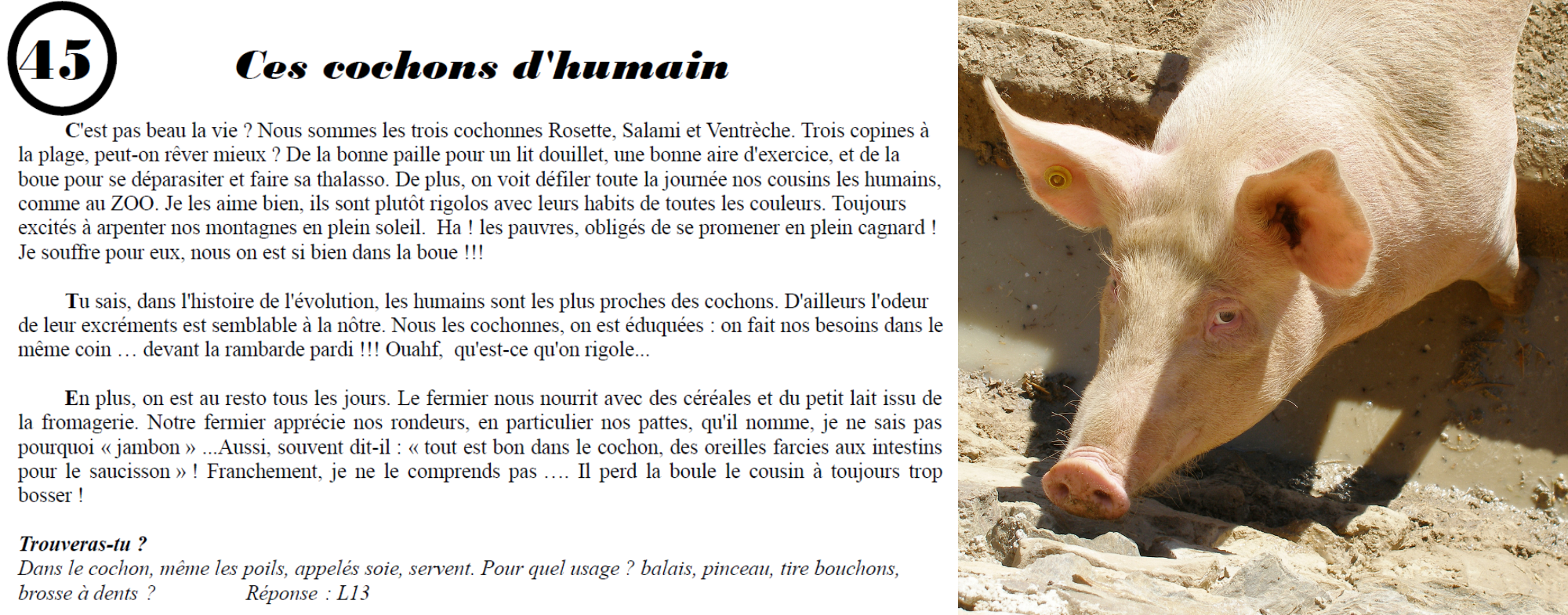 45

Ces cochons d'humain

C'est pas beau la vie ? Nous sommes les trois cochonnes Rosette, Salami et Ventrèche. Trois copines à la plage, peut-on rêver mieux ? De la bonne paille pour un lit douillet, une bonne aire d'exercice, et de la boue pour se déparasiter et faire sa thalasso. De plus, on voit défiler toute la journée nos cousins les humains, comme au ZOO. Je les aime bien, ils sont plutôt rigolos avec leurs habits de toutes les couleurs. Toujours excités à arpenter nos montagnes en plein soleil. Ha ! les pauvres, obligés de se promener en plein cagnard ! Je souffre pour eux, nous on est si bien dans la boue !!!

Tu sais, dans l'histoire de l'évolution, les humains sont les plus proches des cochons. D'ailleurs l'odeur de leur excréments est semblable à la nôtre. Nous les cochonnes, on est éduquées : on fait nos besoins dans le même coin … devant la rambarde pardi !!! Ouahf, qu'est-ce qu'on rigole...

En plus, on est au resto tous les jours. Le fermier nous nourrit avec des céréales et du petit lait issu de la fromagerie. Notre fermier apprécie nos rondeurs, en particulier nos pattes, qu'il nomme, je ne sais pas pourquoi « jambon » ...Aussi, souvent dit-il : « tout est bon dans le cochon, des oreilles farcies aux intestins pour le saucisson » ! Franchement, je ne le comprends pas …. Il perd la boule le cousin à toujours trop bosser !

Trouveras-tu ?
Dans le cochon, même les poils, appelés soie, servent. Pour quel usage ? balais, pinceau, tire bouchons, brosse à dents ? Réponse : L13